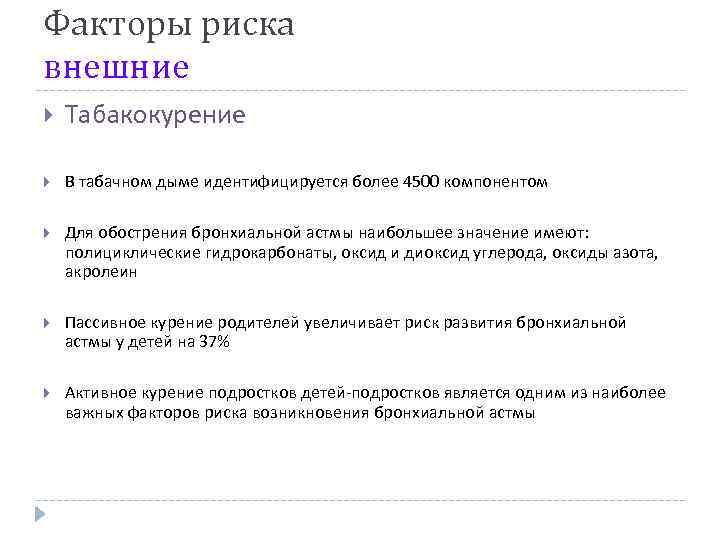 Факторы риска
внешние

Табакокурение

В табачном дыме идентифицируется более 4500 компонентом

Для обострения бронхиальной астмы наибольшее значение имеют: полициклические гидрокарбонаты, оксид и диоксид углерода, оксиды азота, акролеин

Пассивное курение родителей увеличивает риск развития бронхиальной астмы у детей на 37%

Активное курение подростков детей-подростков является одним из наиболее важных факторов риска возникновения бронхиальной астмы